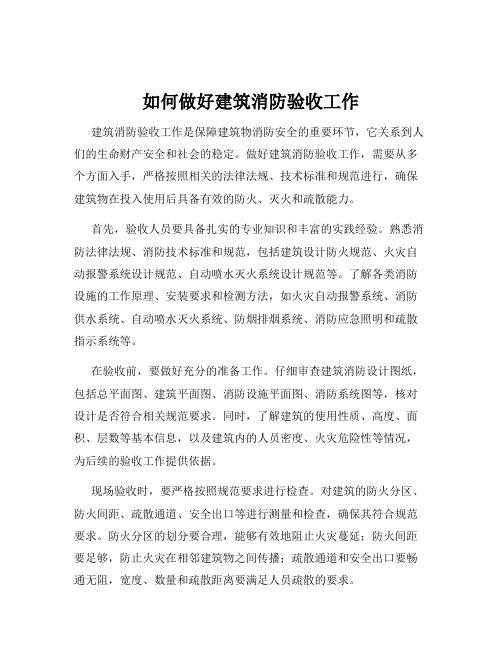 如何做好建筑消防验收工作

建筑消防验收工作是保障建筑物消防安全的重要环节，它关系到人们的生命财产安全和社会的稳定。做好建筑消防验收工作，需要从多个方面入手，严格按照相关的法律法规、技术标准和规范进行，确保建筑物在投入使用后具备有效的防火、灭火和疏散能力。

首先，验收人员要具备扎实的专业知识和丰富的实践经验。熟悉消防法律法规、消防技术标准和规范，包括建筑设计防火规范、火灾自动报警系统设计规范、自动喷水灭火系统设计规范等。了解各类消防设施的工作原理、安装要求和检测方法，如火灾自动报警系统、消防供水系统、自动喷水灭火系统、防烟排烟系统、消防应急照明和疏散指示系统等。

在验收前，要做好充分的准备工作。仔细审查建筑消防设计图纸，包括总平面图、建筑平面图、消防设施平面图、消防系统图等，核对设计是否符合相关规范要求。同时，了解建筑的使用性质、高度、面积、层数等基本信息，以及建筑内的人员密度、火灾危险性等情况，为后续的验收工作提供依据。

现场验收时，要严格按照规范要求进行检查。对建筑的防火分区、防火间距、疏散通道、安全出口等进行测量和检查，确保其符合规范要求。防火分区的划分要合理，能够有效地阻止火灾蔓延；防火间距要足够，防止火灾在相邻建筑物之间传播；疏散通道和安全出口要畅通无阻，宽度、数量和疏散距离要满足人员疏散的要求。